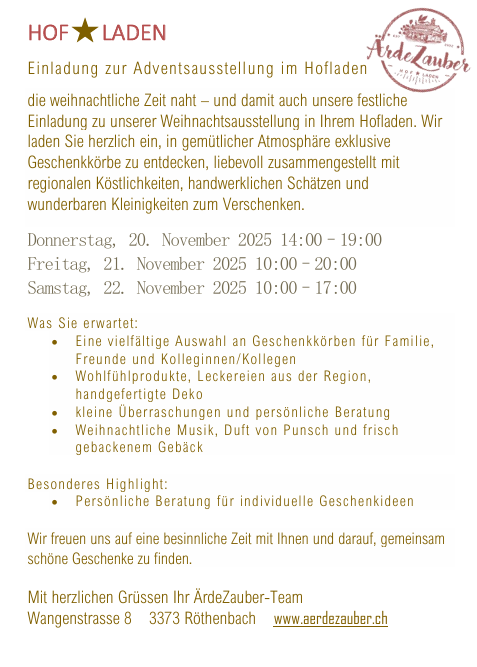 HOF ★ LADEN

ÄrdeZauber
HOF & LADEN

Einladung zur Adventsausstellung im Hofladen

die weihnachtliche Zeit naht – und damit auch unsere festliche Einladung zu unserer Weihnachtsausstellung in Ihrem Hofladen. Wir laden Sie herzlich ein, in gemütlicher Atmosphäre exklusive Geschenkkörbe zu entdecken, liebevoll zusammengestellt mit regionalen Köstlichkeiten, handwerklichen Schätzen und wunderbaren Kleinigkeiten zum Verschenken.

Donnerstag, 20. November 2025 14:00 – 19:00
Freitag, 21. November 2025 10:00 – 20:00
Samstag, 22. November 2025 10:00 – 17:00

Was Sie erwartet:
• Eine vielfältige Auswahl an Geschenkkörben für Familie, Freunde und Kolleginnen/Kollegen
• Wohlfühlprodukte, Leckereien aus der Region, handgefertigte Deko
• kleine Überraschungen und persönliche Beratung
• Weihnachtliche Musik, Duft von Punsch und frisch gebackenem Gebäck

Besonderes Highlight:
• Persönliche Beratung für individuelle Geschenkideen

Wir freuen uns auf eine besinnliche Zeit mit Ihnen und darauf, gemeinsam schöne Geschenke zu finden.

Mit herzlichen Grüssen Ihr ÄrdeZauber-Team
Wangenstrasse 8 3373 Röthenbach www.aerdezauber.ch